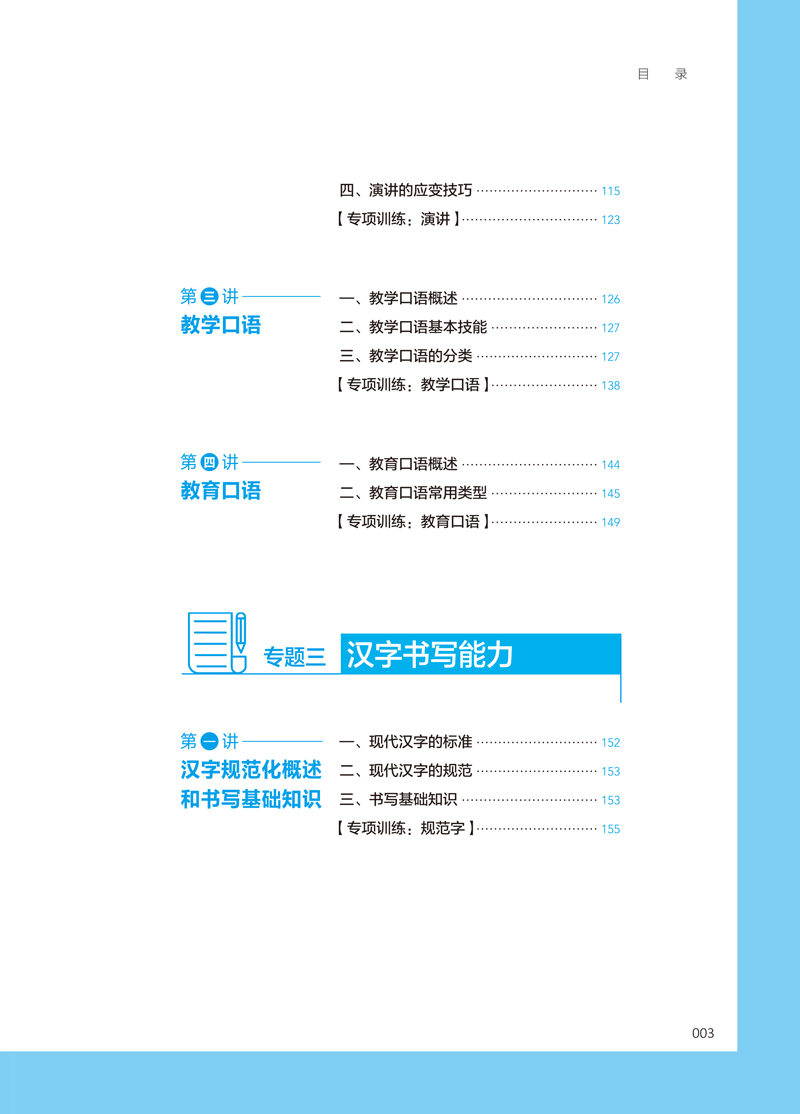 目　录

四、演讲的应变技巧 ………………………… 115
【专项训练：演讲】………………………… 123

第三讲
教学口语

一、教学口语概述 ………………………… 126
二、教学口语基本技能 ………………………… 127
三、教学口语的分类 ………………………… 127
【专项训练：教学口语】………………………… 138

第四讲
教育口语

一、教育口语概述 ………………………… 144
二、教育口语常用类型 ………………………… 145
【专项训练：教育口语】………………………… 149

专题三 汉字书写能力

第一讲
汉字规范化概述和书写基础知识

一、现代汉字的标准 ………………………… 152
二、现代汉字的规范 ………………………… 153
三、书写基础知识 ………………………… 153
【专项训练：规范字】………………………… 155

003